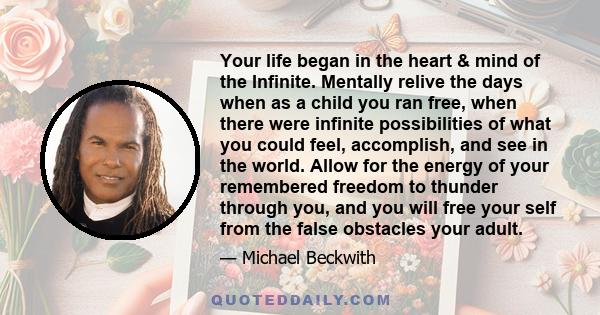 Your life began in the heart & mind of the Infinite. Mentally relive the days when as a child you ran free, when there were infinite possibilities of what you could feel, accomplish, and see in the world. Allow for the energy of your remembered freedom to thunder through you, and you will free your self from the false obstacles your adult.

— Michael Beckwith

QUOTEDDAILY.COM